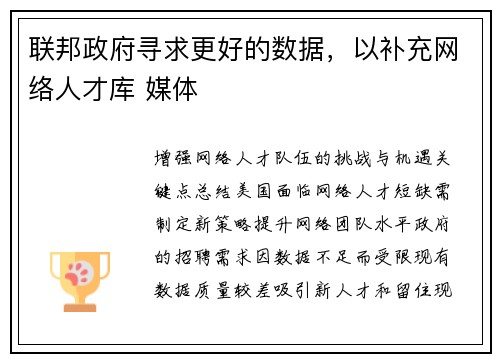 联邦政府寻求更好的数据，以补充网络人才库 媒体

增强网络人才队伍的挑战与机遇关键点总结美国面临网络人才短缺需制定新策略提升网络团队水平政府的招聘需求因数据不足而受限现有数据质量较差吸引新人才和留住现